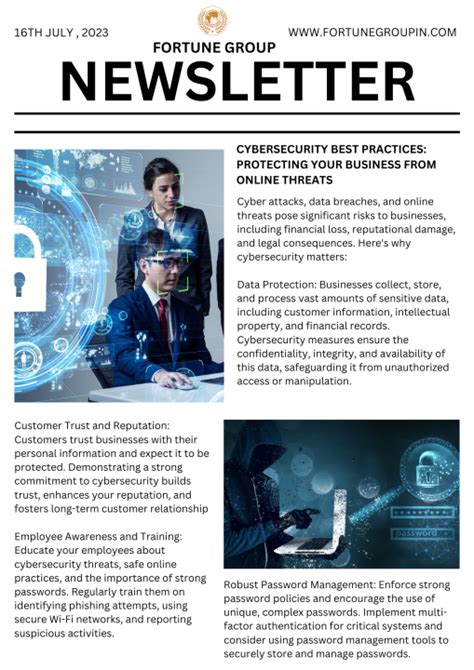 16TH JULY , 2023

WWW.FORTUNEGROUPIN.COM

FORTUNE GROUP

NEWSLETTER

CYBERSECURITY BEST PRACTICES: PROTECTING YOUR BUSINESS FROM ONLINE THREATS

Cyber attacks, data breaches, and online threats pose significant risks to businesses, including financial loss, reputational damage, and legal consequences. Here's why cybersecurity matters:

Data Protection: Businesses collect, store, and process vast amounts of sensitive data, including customer information, intellectual property, and financial records. Cybersecurity measures ensure the confidentiality, integrity, and availability of this data, safeguarding it from unauthorized access or manipulation.

Customer Trust and Reputation: Customers trust businesses with their personal information and expect it to be protected. Demonstrating a strong commitment to cybersecurity builds trust, enhances your reputation, and fosters long-term customer relationship

Employee Awareness and Training: Educate your employees about cybersecurity threats, safe online practices, and the importance of strong passwords. Regularly train them on identifying phishing attempts, using secure Wi-Fi networks, and reporting suspicious activities.

password

Robust Password Management: Enforce strong password policies and encourage the use of unique, complex passwords. Implement multi-factor authentication for critical systems and consider using password management tools to securely store and manage passwords.